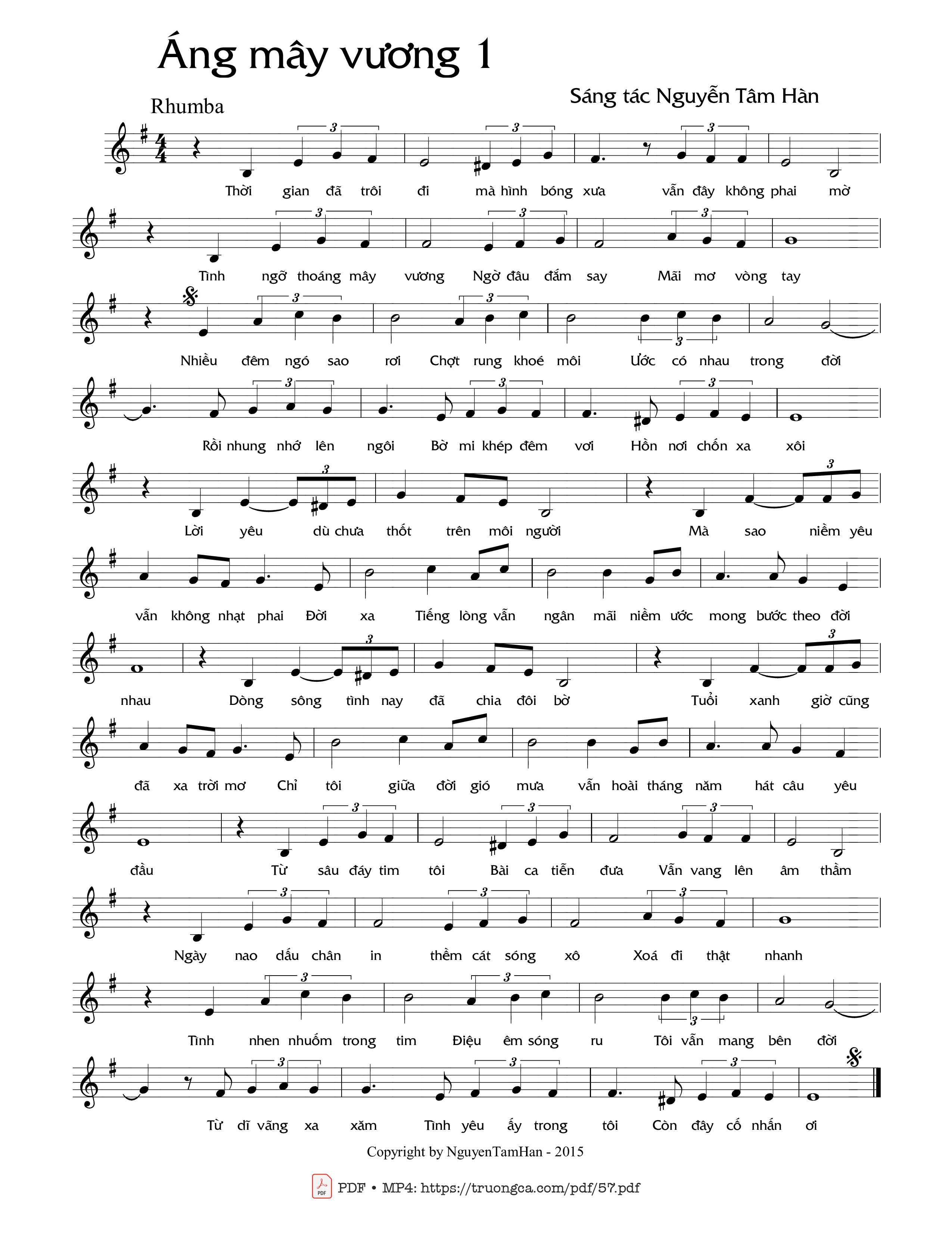 Áng mây vương 1

Sáng tác Nguyễn Tâm Hàn

Rhumba

Thời gian đã trôi đi mà hình bóng xưa vẫn đây không phai mờ

Tình ngỡ thoáng mây vương Ngờ đâu đắm say Mãi mơ vòng tay

Nhiều đêm ngó sao rơi Chợt rung khoé môi Ước có nhau trong đời

Rồi nhung nhớ lên ngôi Bờ mi khép đêm vơi Hồn nơi chốn xa xôi

Lời yêu dù chưa thốt trên môi người Mà sao niềm yêu

vẫn không nhạt phai Đời xa Tiếng lòng vẫn ngân mãi niềm ước mong bước theo đời

nhau Dòng sông tình nay đã chia đôi bờ Tuổi xanh giờ cũng

đã xa trời mơ Chỉ tôi giữa đời gió mưa vẫn hoài tháng năm hát câu yêu

đầu Từ sâu đáy tim tôi Bài ca tiễn đưa Vẫn vang lên âm thầm

Ngày nao dấu chân in thềm cát sóng xô Xoá đi thật nhanh

Tình nhen nhuốm trong tim Điệu êm sóng ru Tôi vẫn mang bên đời

Từ dĩ vãng xa xăm Tình yêu ấy trong tôi Còn đây cố nhấn ơi

Copyright by NguyenTamHan - 2015

PDF • MP4: https://truongca.com/pdf/57.pdf